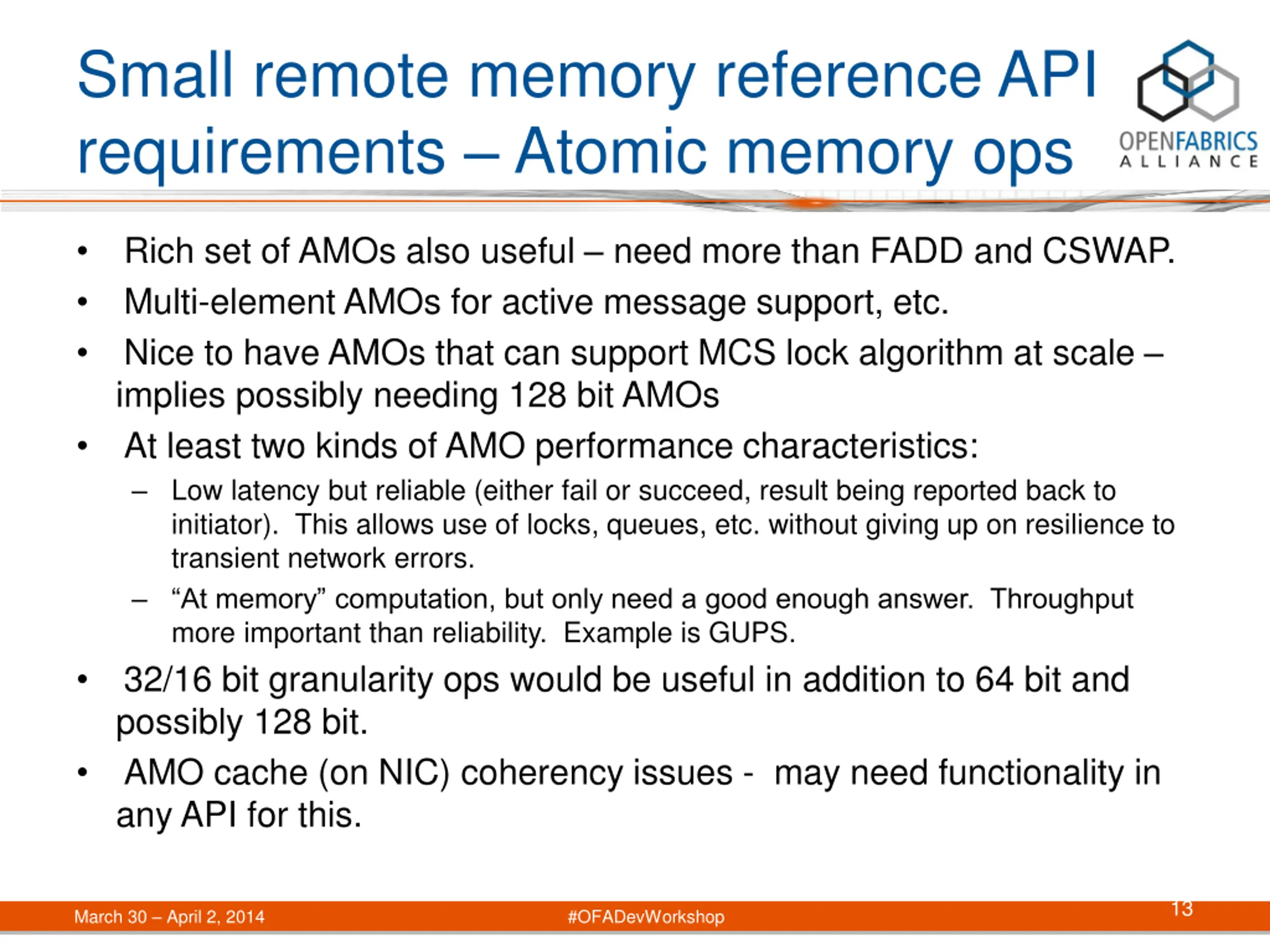 Small remote memory reference API requirements – Atomic memory ops

OPENFABRICS ALLIANCE

• Rich set of AMOs also useful – need more than FADD and CSWAP.
• Multi-element AMOs for active message support, etc.
• Nice to have AMOs that can support MCS lock algorithm at scale – implies possibly needing 128 bit AMOs
• At least two kinds of AMO performance characteristics:
  – Low latency but reliable (either fail or succeed, result being reported back to initiator). This allows use of locks, queues, etc. without giving up on resilience to transient network errors.
  – “At memory” computation, but only need a good enough answer. Throughput more important than reliability. Example is GUPS.
• 32/16 bit granularity ops would be useful in addition to 64 bit and possibly 128 bit.
• AMO cache (on NIC) coherency issues - may need functionality in any API for this.

March 30 – April 2, 2014 #OFADevWorkshop 13